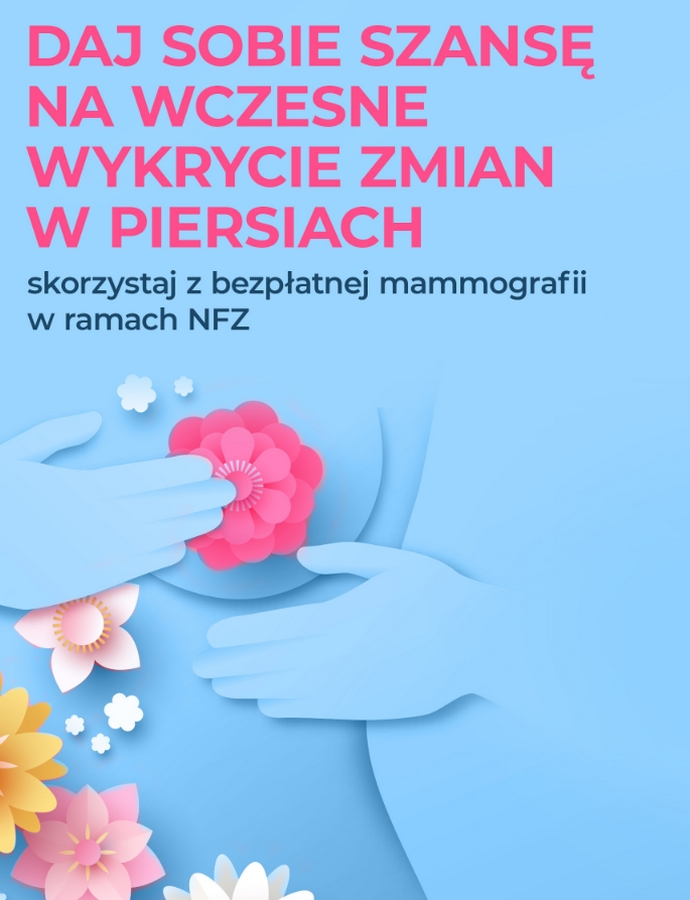 DAJ SOBIE SZANSĘ NA WCZESNE WYKRYCIE ZMIAN W PIERSIACH

skorzystaj z bezpłatnej mammografii w ramach NFZ